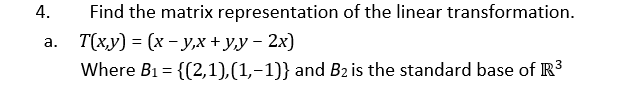 4. Find the matrix representation of the linear transformation.

a. $T(x,y) = (x - y, x + y, y - 2x)$

Where $B_1 = \{(2,1),(1,-1)\}$ and $B_2$ is the standard base of $\mathbb{R}^3$